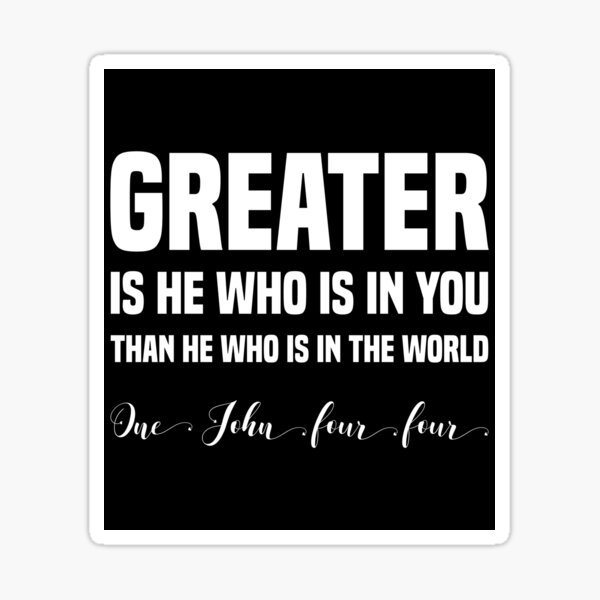 GREATER
IS HE WHO IS IN YOU
THAN HE WHO IS IN THE WORLD

One John four four